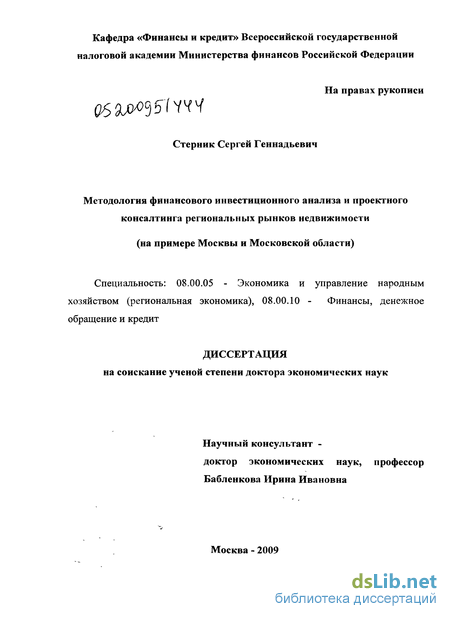 Кафедра «Финансы и кредит» Всероссийской государственной налоговой академии Министерства финансов Российской Федерации

На правах рукописи

05200951444

Стерник Сергей Геннадьевич

Методология финансового инвестиционного анализа и проектного консалтинга региональных рынков недвижимости

(на примере Москвы и Московской области)

Специальность: 08.00.05 - Экономика и управление народным хозяйством (региональная экономика), 08.00.10 - Финансы, денежное обращение и кредит

ДИССЕРТАЦИЯ

на соискание ученой степени доктора экономических наук

Научный консультант -
доктор экономических наук, профессор
Бабленкова Ирина Ивановна

Москва - 2009

dsLib.net
библиотека диссертаций